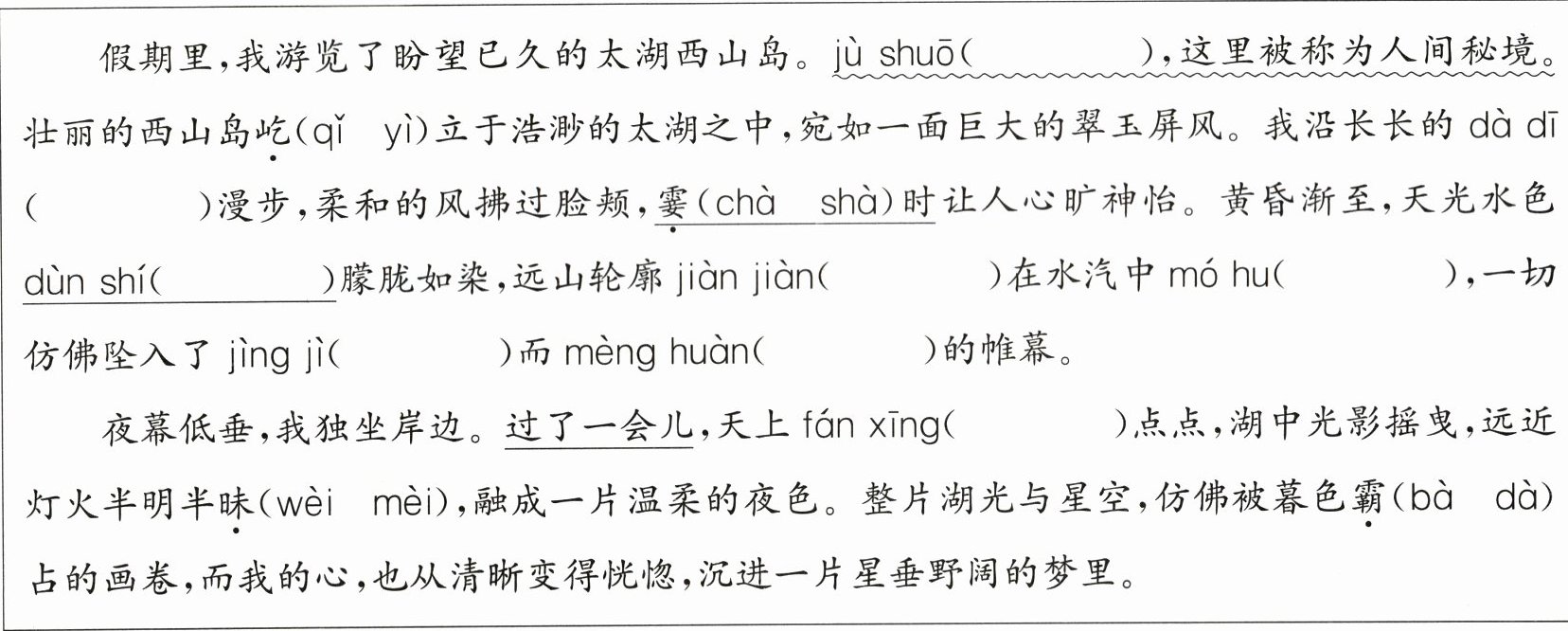 假期里，我游览了盼望已久的太湖西山岛。jù shuō(____)，这里被称为人间秘境。壮丽的西山岛屹(qǐ yì)立于浩渺的太湖之中，宛如一面巨大的翠玉屏风。我沿长长的dà dī(____)漫步，柔和的风拂过脸颊，霎(chà shà)时让人心旷神怡。黄昏渐至，天光水色dùn shí(____)朦胧如染，远山轮廓jiàn jiàn(____)在水汽中mó hu(____)，一切仿佛坠入了jìng jì(____)而mèng huàn(____)的帷幕。

夜幕低垂，我独坐岸边。过了一会儿，天上fán xīng(____)点点，湖中光影摇曳，远近灯火半明半昧(wèi mèi)，融成一片温柔的夜色。整片湖光与星空，仿佛被暮色霸(bà dà)占的画卷，而我的心，也从清晰变得恍惚，沉进一片星垂野阔的梦里。